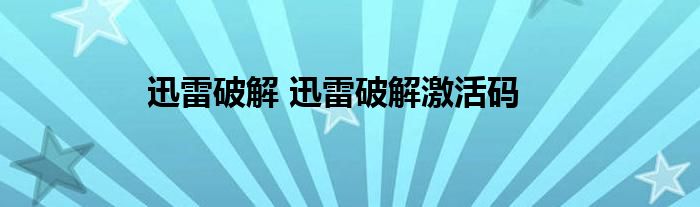 迅雷破解 迅雷破解激活码